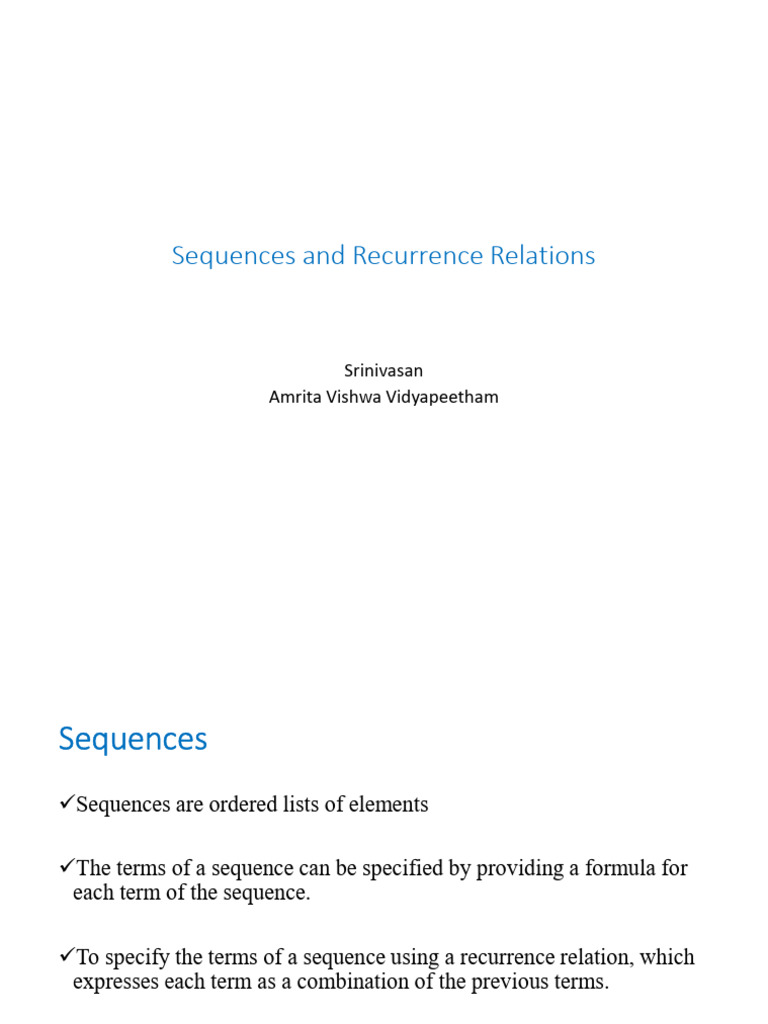 Sequences and Recurrence Relations

Srinivasan
Amrita Vishwa Vidyapeetham

Sequences

✓Sequences are ordered lists of elements

✓The terms of a sequence can be specified by providing a formula for each term of the sequence.

✓To specify the terms of a sequence using a recurrence relation, which expresses each term as a combination of the previous terms.